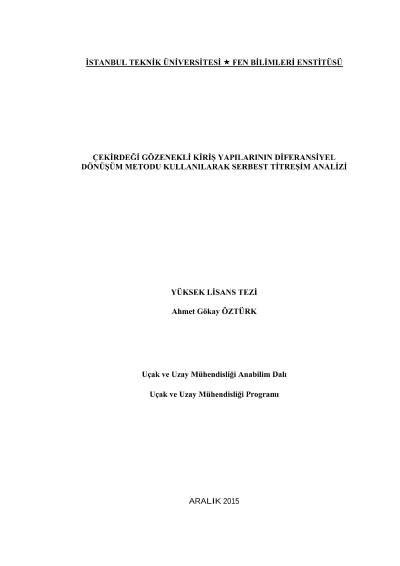 İSTANBUL TEKNİK ÜNİVERSİTESİ ★ FEN BİLİMLERİ ENSTİTÜSÜ

ÇEKİRDEĞİ GÖZENEKLİ KİRİŞ YAPILARININ DİFERANSİYEL DÖNÜŞÜM METODU KULLANILARAK SERBEST TİTREŞİM ANALİZİ

YÜKSEK LİSANS TEZİ

Ahmet Gökay ÖZTÜRK

Uçak ve Uzay Mühendisliği Anabilim Dalı

Uçak ve Uzay Mühendisliği Programı

ARALIK 2015